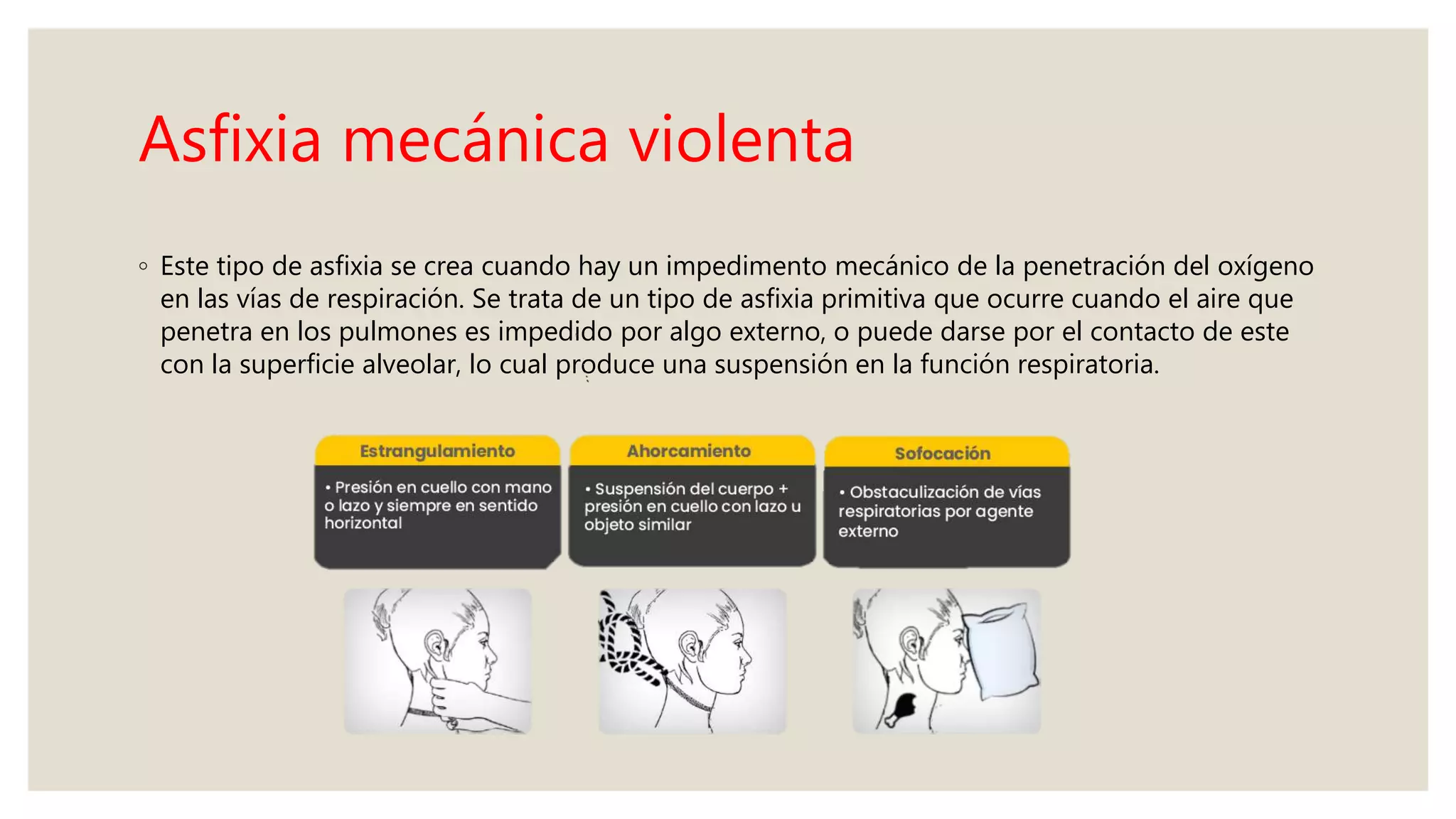 Asfixia mecánica violenta

◦ Este tipo de asfixia se crea cuando hay un impedimento mecánico de la penetración del oxígeno en las vías de respiración. Se trata de un tipo de asfixia primitiva que ocurre cuando el aire que penetra en los pulmones es impedido por algo externo, o puede darse por el contacto de este con la superficie alveolar, lo cual produce una suspensión en la función respiratoria.

Estrangulamiento

• Presión en cuello con mano o lazo y siempre en sentido horizontal

Ahorcamiento

• Suspensión del cuerpo + presión en cuello con lazo u objeto similar

Sofocación

• Obstaculización de vías respiratorias por agente externo